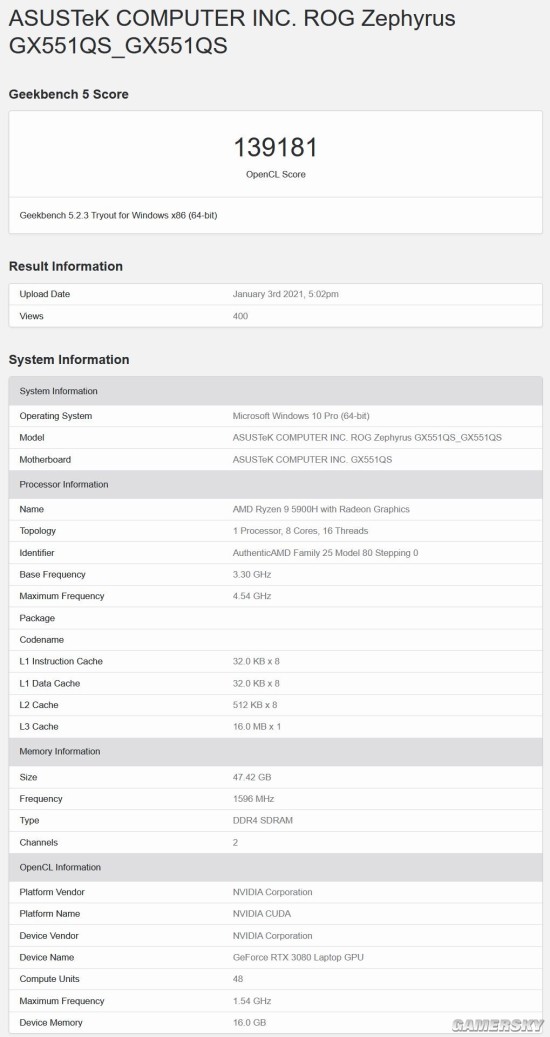 ASUSTeK COMPUTER INC. ROG Zephyrus GX551QS_GX551QS

Geekbench 5 Score

139181
OpenCL Score

Geekbench 5.2.3 Tryout for Windows x86 (64-bit)

Result Information

| Upload Date | January 3rd 2021, 5:02pm |
|---|---|
| Views | 400 |

System Information

| System Information | |
|---|---|
| Operating System | Microsoft Windows 10 Pro (64-bit) |
| Model | ASUSTeK COMPUTER INC. ROG Zephyrus GX551QS_GX551QS |
| Motherboard | ASUSTeK COMPUTER INC. GX551QS |
| Processor Information | |
| Name | AMD Ryzen 9 5900H with Radeon Graphics |
| Topology | 1 Processor, 8 Cores, 16 Threads |
| Identifier | AuthenticAMD Family 25 Model 80 Stepping 0 |
| Base Frequency | 3.30 GHz |
| Maximum Frequency | 4.54 GHz |
| Package | |
| Codename | |
| L1 Instruction Cache | 32.0 KB x 8 |
| L1 Data Cache | 32.0 KB x 8 |
| L2 Cache | 512 KB x 8 |
| L3 Cache | 16.0 MB x 1 |
| Memory Information | |
| Size | 47.42 GB |
| Frequency | 1596 MHz |
| Type | DDR4 SDRAM |
| Channels | 2 |
| OpenCL Information | |
| Platform Vendor | NVIDIA Corporation |
| Platform Name | NVIDIA CUDA |
| Device Vendor | NVIDIA Corporation |
| Device Name | GeForce RTX 3080 Laptop GPU |
| Compute Units | 48 |
| Maximum Frequency | 1.54 GHz |
| Device Memory | 16.0 GB |

GAMERSKY